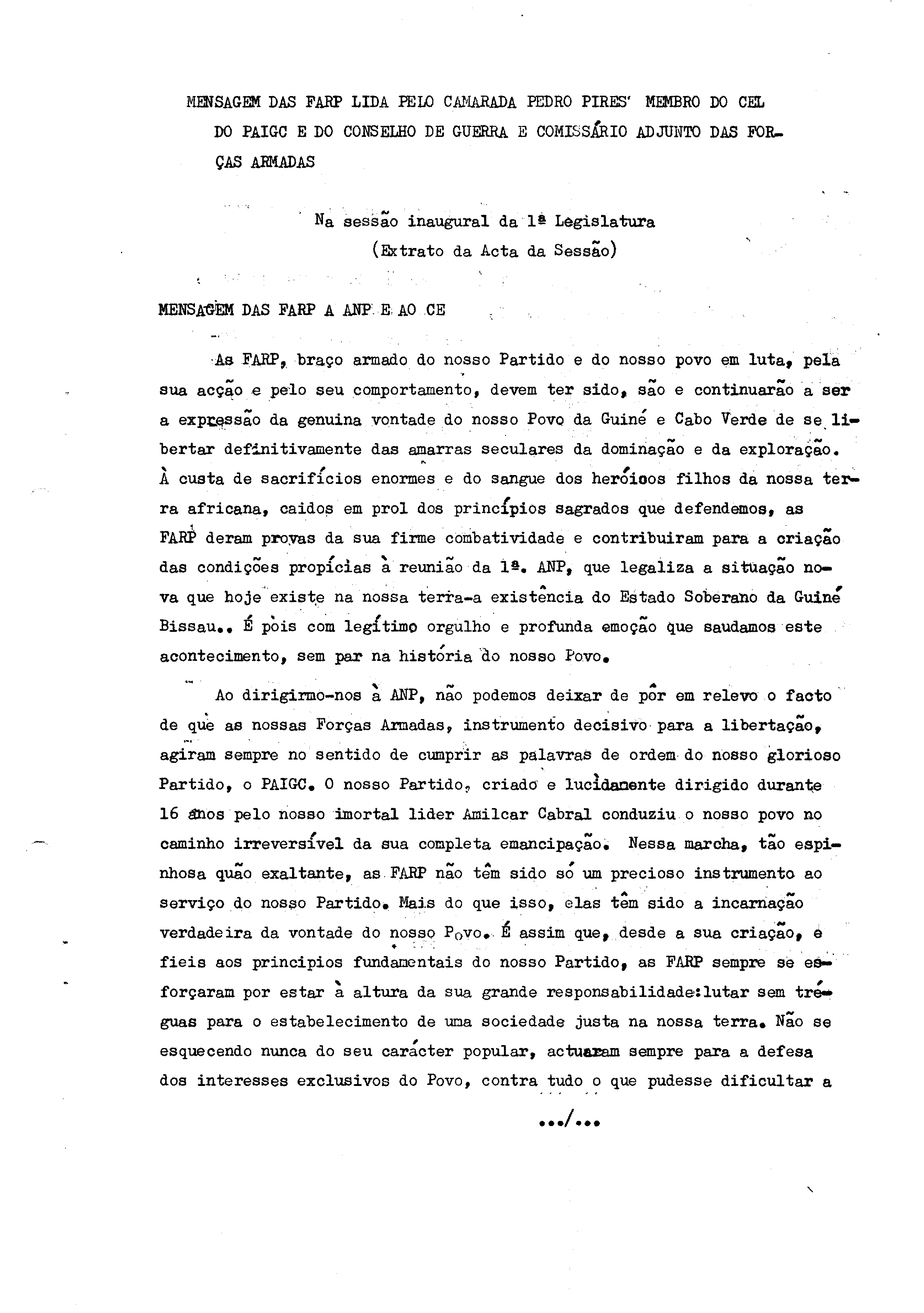 MENSAGEM DAS FARP LIDA PELO CAMARADA PEDRO PIRES' MEMBRO DO CEL DO PAIGC E DO CONSELHO DE GUERRA E COMISSÁRIO ADJUNTO DAS FORÇAS ARMADAS

Na sessão inaugural da 1ª Legislatura
(Extrato da Acta da Sessão)

MENSAGEM DAS FARP A ANP E AO CE

As FARP, braço armado do nosso Partido e do nosso povo em luta, pela sua acção e pelo seu comportamento, devem ter sido, são e continuarão a ser a expressão da genuina vontade do nosso Povo da Guiné e Cabo Verde de se libertar definitivamente das amarras seculares da dominação e da exploração. À custa de sacrifícios enormes e do sangue dos heróicos filhos da nossa terra africana, caidos em prol dos princípios sagrados que defendemos, as FARP deram provas da sua firme combatividade e contribuiram para a criação das condições propícias à reunião da 1ª. ANP, que legaliza a situação nova que hoje existe na nossa terra-a existência do Estado Soberano da Guiné Bissau.. É pois com legítimo orgulho e profunda emoção que saudamos este acontecimento, sem par na história do nosso Povo.

Ao dirigirmo-nos à ANP, não podemos deixar de pôr em relevo o facto de que as nossas Forças Armadas, instrumento decisivo para a libertação, agiram sempre no sentido de cumprir as palavras de ordem do nosso glorioso Partido, o PAIGC. O nosso Partido, criado e lucidamente dirigido durante 16 anos pelo nosso imortal lider Amilcar Cabral conduziu o nosso povo no caminho irreversível da sua completa emancipação. Nessa marcha, tão espinhosa quão exaltante, as FARP não têm sido só um precioso instrumento ao serviço do nosso Partido. Mais do que isso, elas têm sido a incarnação verdadeira da vontade do nosso Povo. É assim que, desde a sua criação, e fieis aos principios fundamentais do nosso Partido, as FARP sempre se esforçaram por estar à altura da sua grande responsabilidade:lutar sem tréguas para o estabelecimento de uma sociedade justa na nossa terra. Não se esquecendo nunca do seu carácter popular, actuaram sempre para a defesa dos interesses exclusivos do Povo, contra tudo o que pudesse dificultar a

.../...